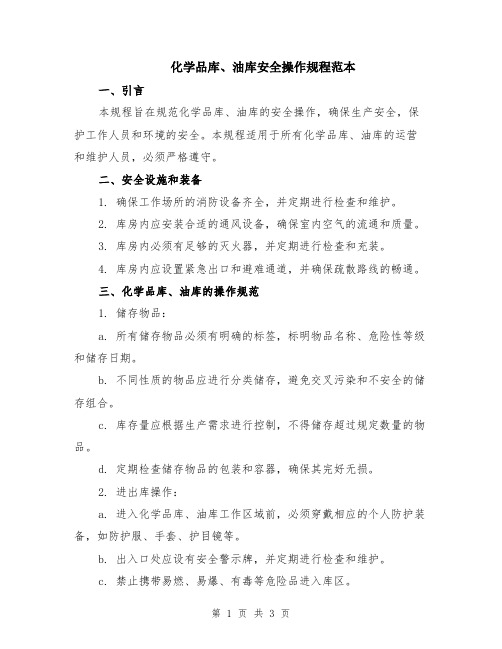 化学品库、油库安全操作规程范本

一、引言

本规程旨在规范化学品库、油库的安全操作，确保生产安全，保护工作人员和环境的安全。本规程适用于所有化学品库、油库的运营和维护人员，必须严格遵守。

二、安全设施和装备

1. 确保工作场所的消防设备齐全，并定期进行检查和维护。

2. 库房内应安装合适的通风设备，确保室内空气的流通和质量。

3. 库房内必须有足够的灭火器，并定期进行检查和充装。

4. 库房内应设置紧急出口和避难通道，并确保疏散路线的畅通。

三、化学品库、油库的操作规范

1. 储存物品：

a. 所有储存物品必须有明确的标签，标明物品名称、危险性等级和储存日期。

b. 不同性质的物品应进行分类储存，避免交叉污染和不安全的储存组合。

c. 库存量应根据生产需求进行控制，不得储存超过规定数量的物品。

d. 定期检查储存物品的包装和容器，确保其完好无损。

2. 进出库操作：

a. 进入化学品库、油库工作区域前，必须穿戴相应的个人防护装备，如防护服、手套、护目镜等。

b. 出入口处应设有安全警示牌，并定期进行检查和维护。

c. 禁止携带易燃、易爆、有毒等危险品进入库区。

第 1 页 共 3 页